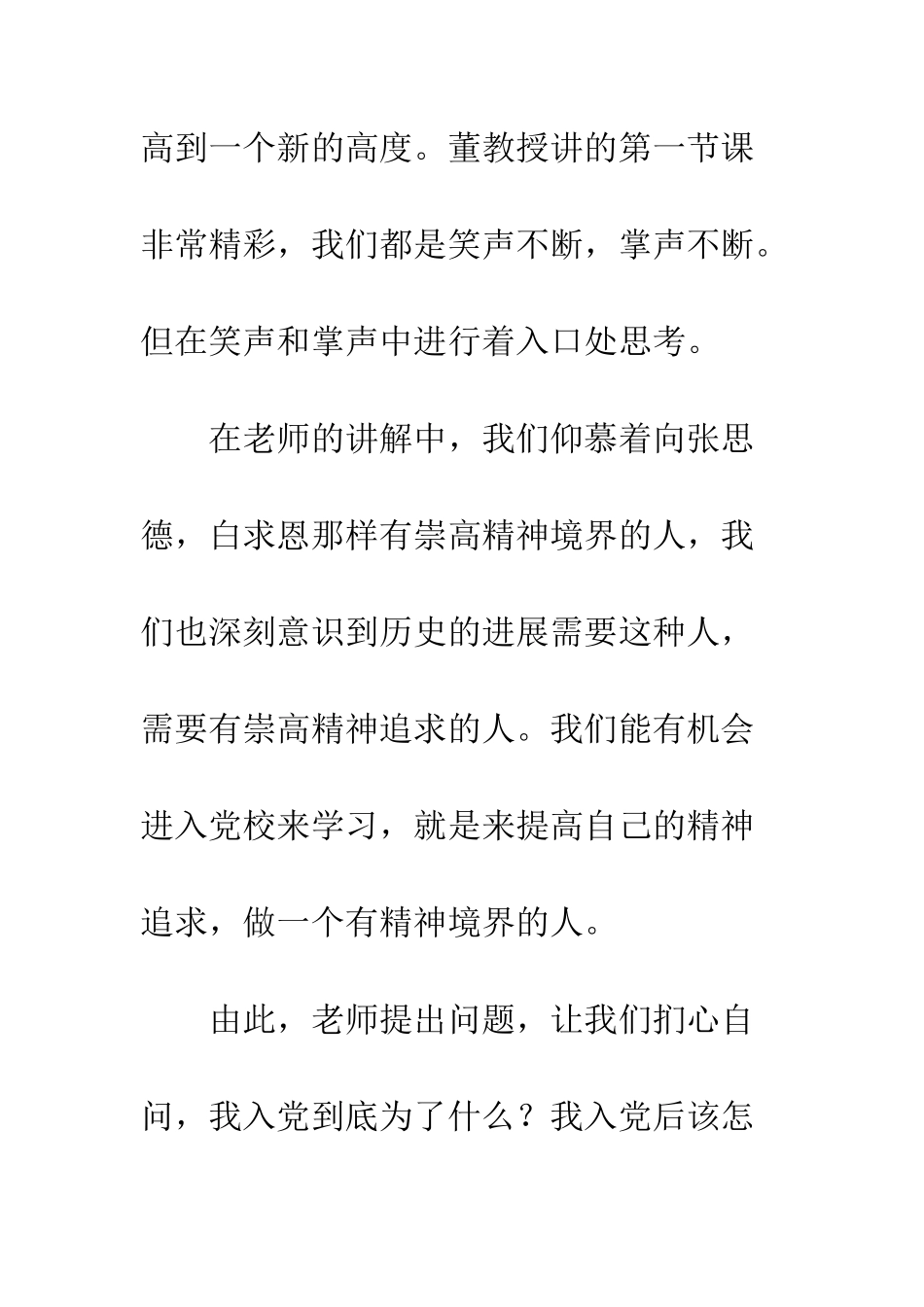 高到一个新的高度。董教授讲的第一节课非常精彩，我们都是笑声不断，掌声不断。但在笑声和掌声中进行着入口处思考。

在老师的讲解中，我们仰慕着向张思德，白求恩那样有崇高精神境界的人，我们也深刻意识到历史的进展需要这种人，需要有崇高精神追求的人。我们能有机会进入党校来学习，就是来提高自己的精神追求，做一个有精神境界的人。

由此，老师提出问题，让我们扪心自问，我入党到底为了什么？我入党后该怎